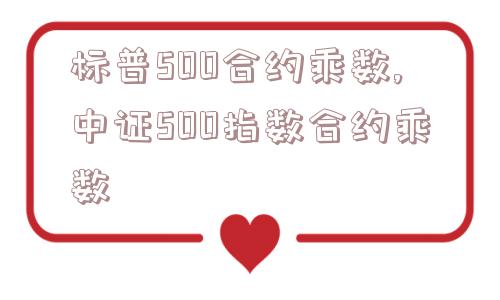 标普500合约乘数，中证500指数合约乘数